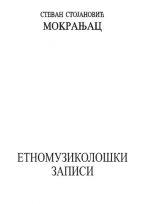 СТЕВАН СТОЈАНОВИЋ
МОКРАЊАЦ

ЕТНОМУЗИКОЛОШКИ
ЗАПИСИ